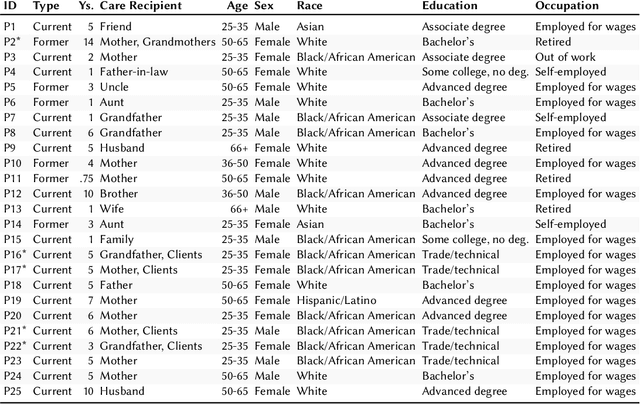 | ID | Type | Ys. | Care Recipient | Age | Sex | Race | Education | Occupation |
|---|---|---|---|---|---|---|---|---|
| P1 | Current | 5 | Friend | 25-35 | Male | Asian | Associate degree | Employed for wages |
| P2* | Former | 14 | Mother, Grandmothers | 50-65 | Female | White | Bachelor's | Retired |
| P3 | Current | 2 | Mother | 25-35 | Female | Black/African American | Associate degree | Out of work |
| P4 | Current | 1 | Father-in-law | 50-65 | Female | White | Some college, no deg. | Self-employed |
| P5 | Former | 3 | Uncle | 50-65 | Female | White | Advanced degree | Employed for wages |
| P6 | Former | 1 | Aunt | 25-35 | Male | White | Bachelor's | Employed for wages |
| P7 | Current | 1 | Grandfather | 25-35 | Male | Black/African American | Associate degree | Self-employed |
| P8 | Current | 6 | Grandfather | 25-35 | Male | Black/African American | Bachelor's | Employed for wages |
| P9 | Current | 5 | Husband | 66+ | Female | White | Advanced degree | Retired |
| P10 | Former | 4 | Mother | 36-50 | Female | White | Advanced degree | Employed for wages |
| P11 | Former | .75 | Mother | 50-65 | Female | White | Advanced degree | Retired |
| P12 | Current | 10 | Brother | 36-50 | Male | Black/African American | Advanced degree | Employed for wages |
| P13 | Current | 1 | Wife | 66+ | Male | White | Bachelor's | Retired |
| P14 | Former | 3 | Aunt | 25-35 | Female | Asian | Bachelor's | Self-employed |
| P15 | Current | 1 | Family | 25-35 | Male | Black/African American | Some college, no deg. | Employed for wages |
| P16* | Current | 5 | Grandfather, Clients | 25-35 | Female | Black/African American | Trade/technical | Employed for wages |
| P17* | Current | 5 | Mother, Clients | 25-35 | Female | Black/African American | Trade/technical | Employed for wages |
| P18 | Current | 5 | Father | 50-65 | Female | White | Bachelor's | Employed for wages |
| P19 | Current | 7 | Mother | 50-65 | Female | Hispanic/Latino | Advanced degree | Employed for wages |
| P20 | Current | 6 | Mother | 25-35 | Female | Black/African American | Advanced degree | Employed for wages |
| P21* | Current | 6 | Mother, Clients | 25-35 | Male | Black/African American | Trade/technical | Employed for wages |
| P22* | Current | 3 | Grandfather, Clients | 25-35 | Female | Black/African American | Trade/technical | Employed for wages |
| P23 | Current | 5 | Mother | 25-35 | Male | Black/African American | Trade/technical | Employed for wages |
| P24 | Current | 5 | Mother | 50-65 | Male | White | Bachelor's | Employed for wages |
| P25 | Current | 10 | Husband | 50-65 | Female | White | Advanced degree | Employed for wages |